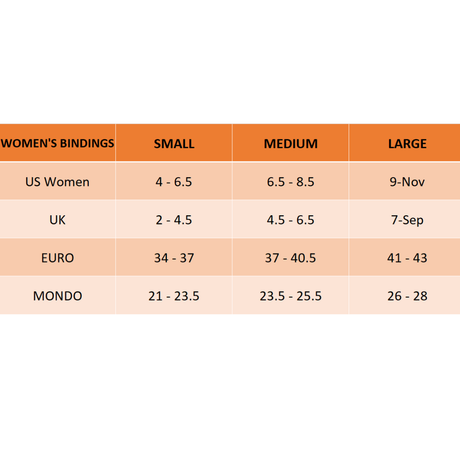 | WOMEN'S BINDINGS | SMALL | MEDIUM | LARGE |
|---|---|---|---|
| US Women | 4 - 6.5 | 6.5 - 8.5 | 9-Nov |
| UK | 2 - 4.5 | 4.5 - 6.5 | 7-Sep |
| EURO | 34 - 37 | 37 - 40.5 | 41 - 43 |
| MONDO | 21 - 23.5 | 23.5 - 25.5 | 26 - 28 |